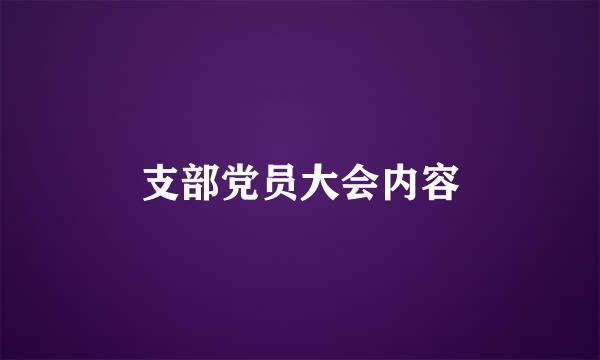 支部党员大会内容